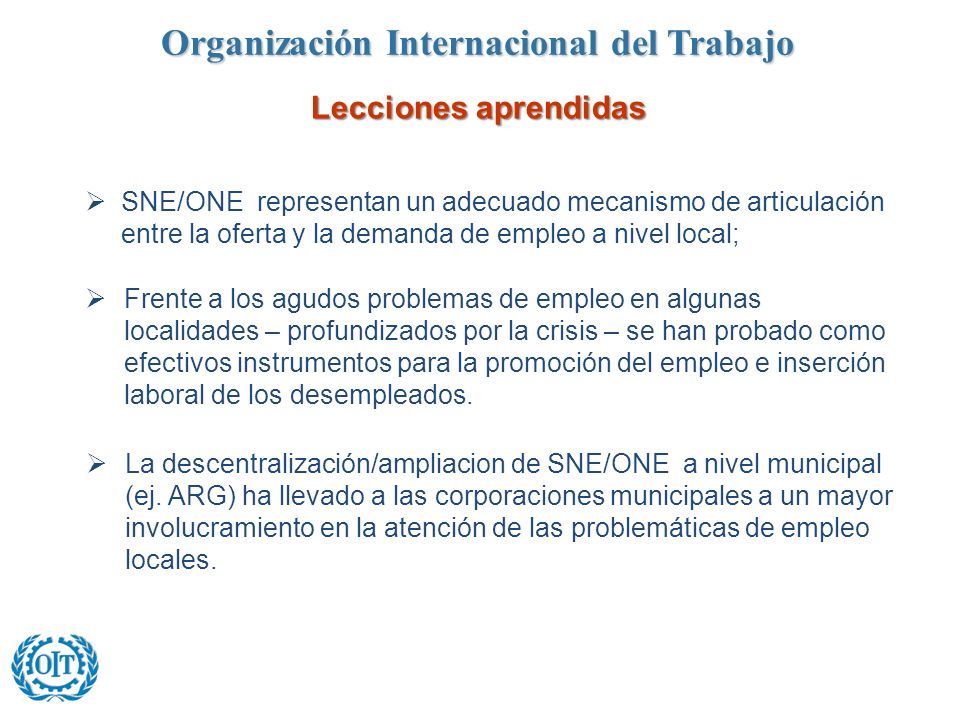 Organización Internacional del Trabajo

Lecciones aprendidas

➢ SNE/ONE representan un adecuado mecanismo de articulación entre la oferta y la demanda de empleo a nivel local;

➢ Frente a los agudos problemas de empleo en algunas localidades – profundizados por la crisis – se han probado como efectivos instrumentos para la promoción del empleo e inserción laboral de los desempleados.

➢ La descentralización/ampliacion de SNE/ONE a nivel municipal (ej. ARG) ha llevado a las corporaciones municipales a un mayor involucramiento en la atención de las problemáticas de empleo locales.

OIT